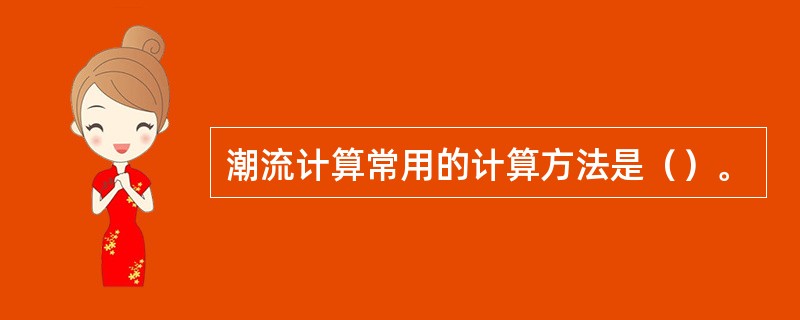 潮流计算常用的计算方法是（）。